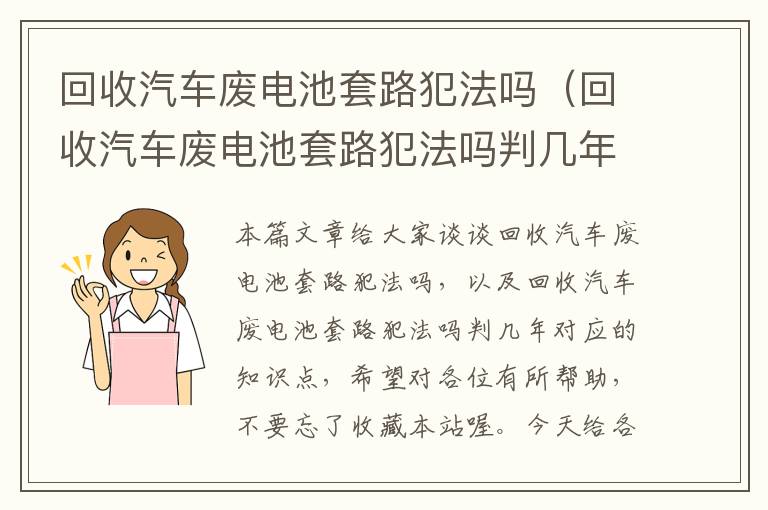 回收汽车废电池套路犯法吗（回收汽车废电池套路犯法吗判几年

本篇文章给大家谈谈回收汽车废电池套路犯法吗，以及回收汽车废电池套路犯法吗判几年对应的知识点，希望对各位有所帮助，不要忘了收藏本站喔。今天给各